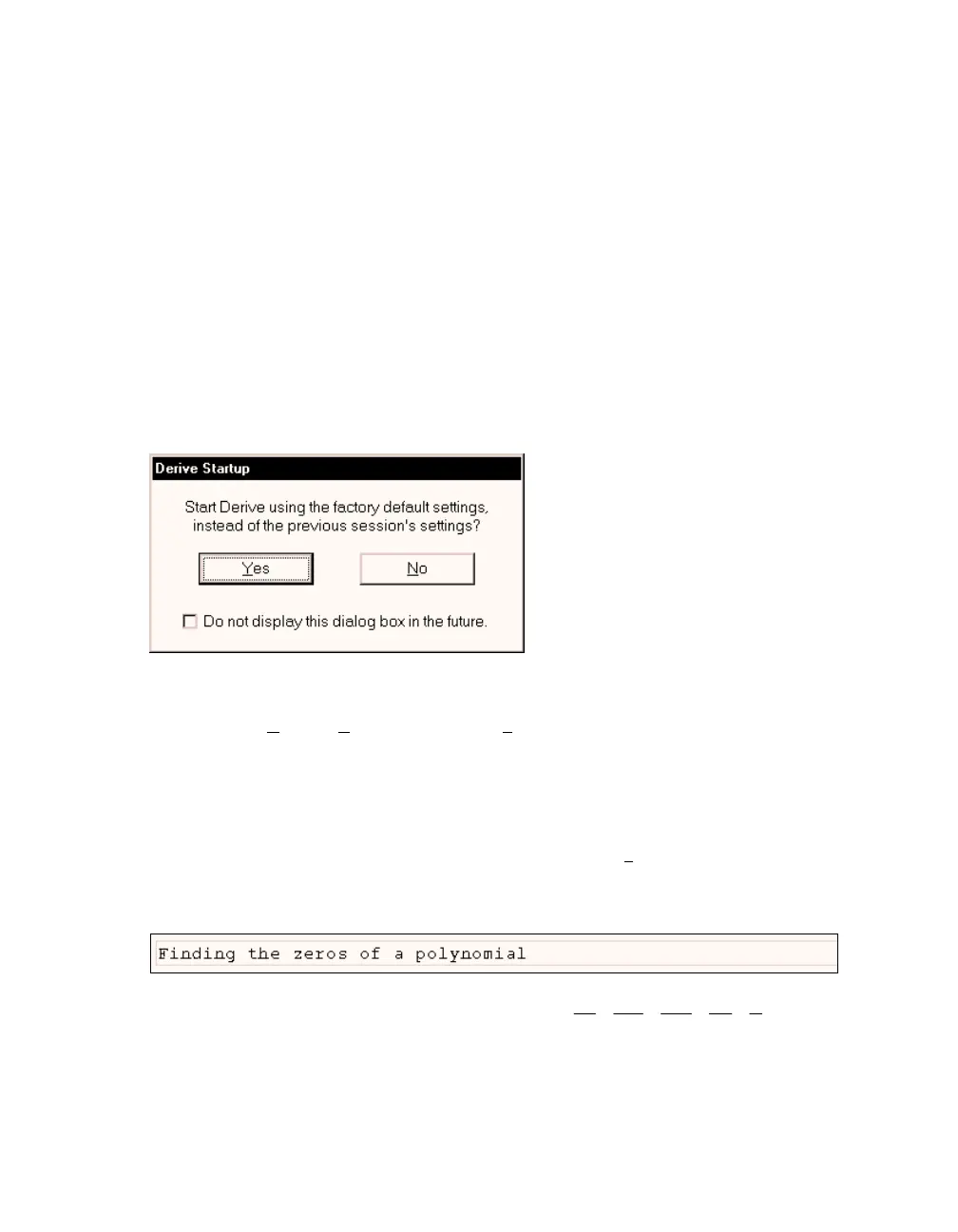 Derive Startup

Start Derive using the factory default settings, instead of the previous session's settings?

Yes

No

Do not display this dialog box in the future.

Finding the zeros of a polynomial